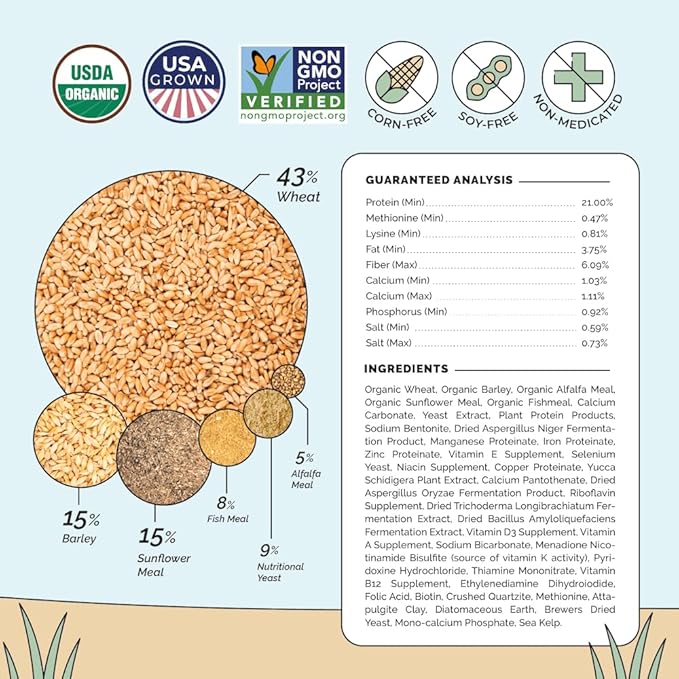 USDA ORGANIC

USA GROWN

NON GMO Project VERIFIED nongmoproject.org

CORN-FREE

SOY-FREE

NON-MEDICATED

43% Wheat

15% Barley

15% Sunflower Meal

8% Fish Meal

9% Nutritional Yeast

5% Alfalfa Meal

GUARANTEED ANALYSIS

| | |
|---|---|
| Protein (Min) | 21.00% |
| Methionine (Min) | 0.47% |
| Lysine (Min) | 0.81% |
| Fat (Min) | 3.75% |
| Fiber (Max) | 6.09% |
| Calcium (Min) | 1.03% |
| Calcium (Max) | 1.11% |
| Phosphorus (Min) | 0.92% |
| Salt (Min) | 0.59% |
| Salt (Max) | 0.73% |

INGREDIENTS

Organic Wheat, Organic Barley, Organic Alfalfa Meal, Organic Sunflower Meal, Organic Fishmeal, Calcium Carbonate, Yeast Extract, Plant Protein Products, Sodium Bentonite, Dried Aspergillus Niger Fermentation Product, Manganese Proteinate, Iron Proteinate, Zinc Proteinate, Vitamin E Supplement, Selenium Yeast, Niacin Supplement, Copper Proteinate, Yucca Schidigera Plant Extract, Calcium Pantothenate, Dried Aspergillus Oryzae Fermentation Product, Riboflavin Supplement, Dried Trichoderma Longibrachiatum Fermentation Extract, Dried Bacillus Amyloliquefaciens Fermentation Extract, Vitamin D3 Supplement, Vitamin A Supplement, Sodium Bicarbonate, Menadione Nicotinamide Bisulfite (source of vitamin K activity), Pyridoxine Hydrochloride, Thiamine Mononitrate, Vitamin B12 Supplement, Ethylenediamine Dihydroiodide, Folic Acid, Biotin, Crushed Quartzite, Methionine, Attapulgite Clay, Diatomaceous Earth, Brewers Dried Yeast, Mono-calcium Phosphate, Sea Kelp.